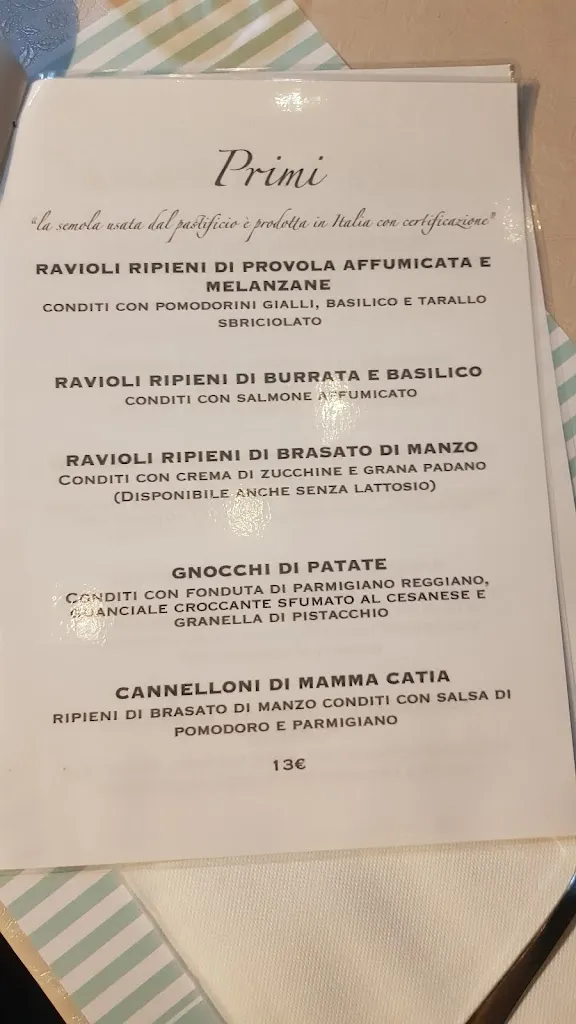 Primi

"la semola usata dal pastificio è prodotta in Italia con certificazione"

RAVIOLI RIPIENI DI PROVOLA AFFUMICATA E MELANZANE
CONDITI CON POMODORINI GIALLI, BASILICO E TARALLO SBRICIOLATO

RAVIOLI RIPIENI DI BURRATA E BASILICO
CONDITI CON SALMONE AFFUMICATO

RAVIOLI RIPIENI DI BRASATO DI MANZO
CONDITI CON CREMA DI ZUCCHINE E GRANA PADANO
(DISPONIBILE ANCHE SENZA LATTOSIO)

GNOCCHI DI PATATE
CONDITI CON FONDUTA DI PARMIGIANO REGGIANO, GUANCIALE CROCCANTE SFUMATO AL CESANESE E GRANELLA DI PISTACCHIO

CANNELLONI DI MAMMA CATIA
RIPIENI DI BRASATO DI MANZO CONDITI CON SALSA DI POMODORO E PARMIGIANO

13€